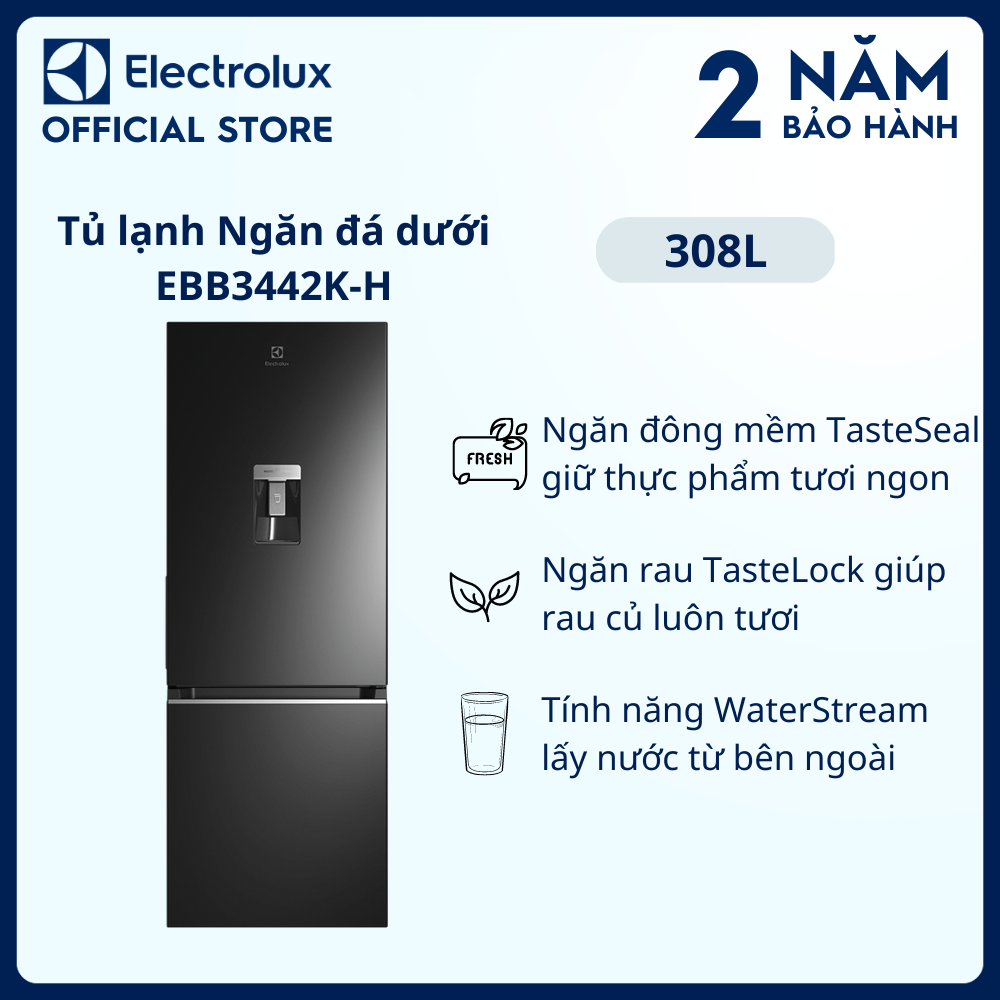 Electrolux
OFFICIAL STORE

2 NĂM
BẢO HÀNH

Tủ lạnh Ngăn đá dưới
EBB3442K-H

308L

Electrolux

FRESH

Ngăn đông mềm TasteSeal giữ thực phẩm tươi ngon

Ngăn rau TasteLock giúp rau củ luôn tươi

Tính năng WaterStream lấy nước từ bên ngoài